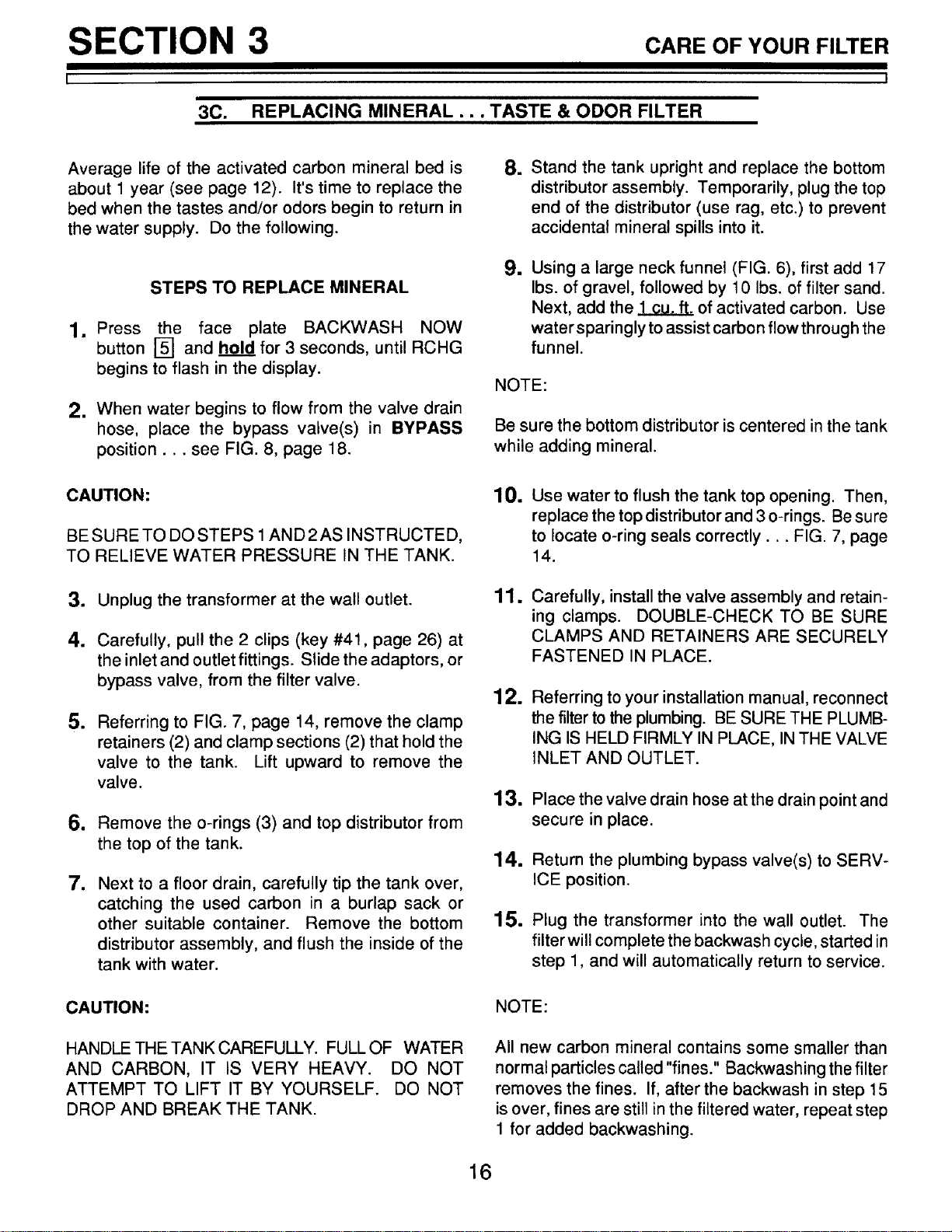 SECTION 3

CARE OF YOUR FILTER

3C. REPLACING MINERAL . . . TASTE & ODOR FILTER

Average life of the activated carbon mineral bed is about 1 year (see page 12). It's time to replace the bed when the tastes and/or odors begin to return in the water supply. Do the following.

STEPS TO REPLACE MINERAL

1. Press the face plate BACKWASH NOW button 5 and hold for 3 seconds, until RCHG begins to flash in the display.

2. When water begins to flow from the valve drain hose, place the bypass valve(s) in BYPASS position . . . see FIG. 8, page 18.

CAUTION:

BE SURE TO DO STEPS 1 AND 2 AS INSTRUCTED, TO RELIEVE WATER PRESSURE IN THE TANK.

3. Unplug the transformer at the wall outlet.

4. Carefully, pull the 2 clips (key #41, page 26) at the inlet and outlet fittings. Slide the adaptors, or bypass valve, from the filter valve.

5. Referring to FIG. 7, page 14, remove the clamp retainers (2) and clamp sections (2) that hold the valve to the tank. Lift upward to remove the valve.

6. Remove the o-rings (3) and top distributor from the top of the tank.

7. Next to a floor drain, carefully tip the tank over, catching the used carbon in a burlap sack or other suitable container. Remove the bottom distributor assembly, and flush the inside of the tank with water.

CAUTION:

HANDLE THE TANK CAREFULLY. FULL OF WATER AND CARBON, IT IS VERY HEAVY. DO NOT ATTEMPT TO LIFT IT BY YOURSELF. DO NOT DROP AND BREAK THE TANK.

8. Stand the tank upright and replace the bottom distributor assembly. Temporarily, plug the top end of the distributor (use rag, etc.) to prevent accidental mineral spills into it.

9. Using a large neck funnel (FIG. 6), first add 17 lbs. of gravel, followed by 10 lbs. of filter sand. Next, add the 1 cu. ft. of activated carbon. Use water sparingly to assist carbon flow through the funnel.

NOTE:

Be sure the bottom distributor is centered in the tank while adding mineral.

10. Use water to flush the tank top opening. Then, replace the top distributor and 3 o-rings. Be sure to locate o-ring seals correctly . . . FIG. 7, page 14.

11. Carefully, install the valve assembly and retaining clamps. DOUBLE-CHECK TO BE SURE CLAMPS AND RETAINERS ARE SECURELY FASTENED IN PLACE.

12. Referring to your installation manual, reconnect the filter to the plumbing. BE SURE THE PLUMBING IS HELD FIRMLY IN PLACE, IN THE VALVE INLET AND OUTLET.

13. Place the valve drain hose at the drain point and secure in place.

14. Return the plumbing bypass valve(s) to SERVICE position.

15. Plug the transformer into the wall outlet. The filter will complete the backwash cycle, started in step 1, and will automatically return to service.

NOTE:

All new carbon mineral contains some smaller than normal particles called "fines." Backwashing the filter removes the fines. If, after the backwash in step 15 is over, fines are still in the filtered water, repeat step 1 for added backwashing.

16